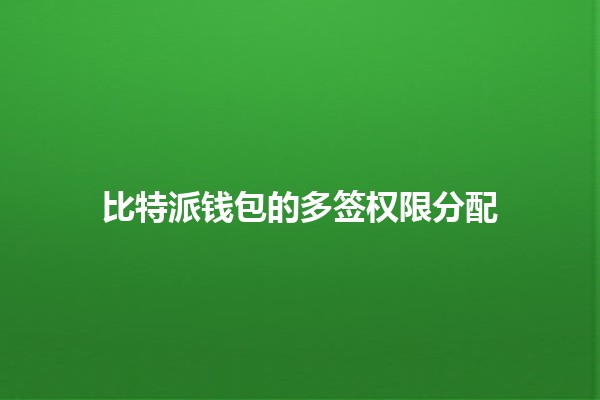 比特派钱包的多签权限分配